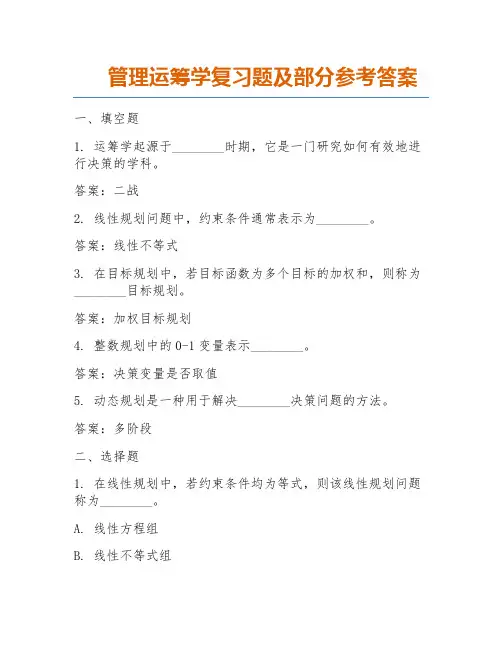 管理运筹学复习题及部分参考答案

一、填空题

1. 运筹学起源于________时期，它是一门研究如何有效地进行决策的学科。

答案：二战

2. 线性规划问题中，约束条件通常表示为________。

答案：线性不等式

3. 在目标规划中，若目标函数为多个目标的加权和，则称为________目标规划。

答案：加权目标规划

4. 整数规划中的0-1变量表示________。

答案：决策变量是否取值

5. 动态规划是一种用于解决________决策问题的方法。

答案：多阶段

二、选择题

1. 在线性规划中，若约束条件均为等式，则该线性规划问题称为________。

A. 线性方程组

B. 线性不等式组